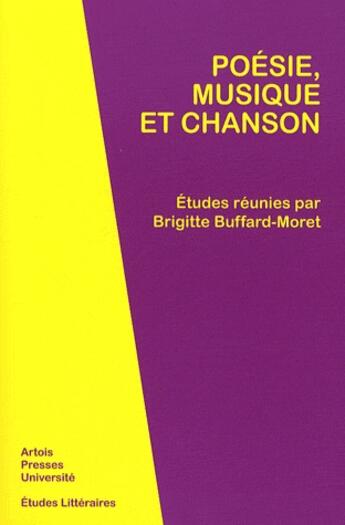 POÉSIE,
MUSIQUE
ET CHANSON

Études réunies par
Brigitte Buffard-Moret

Artois
Presses
Université

Études Littéraires